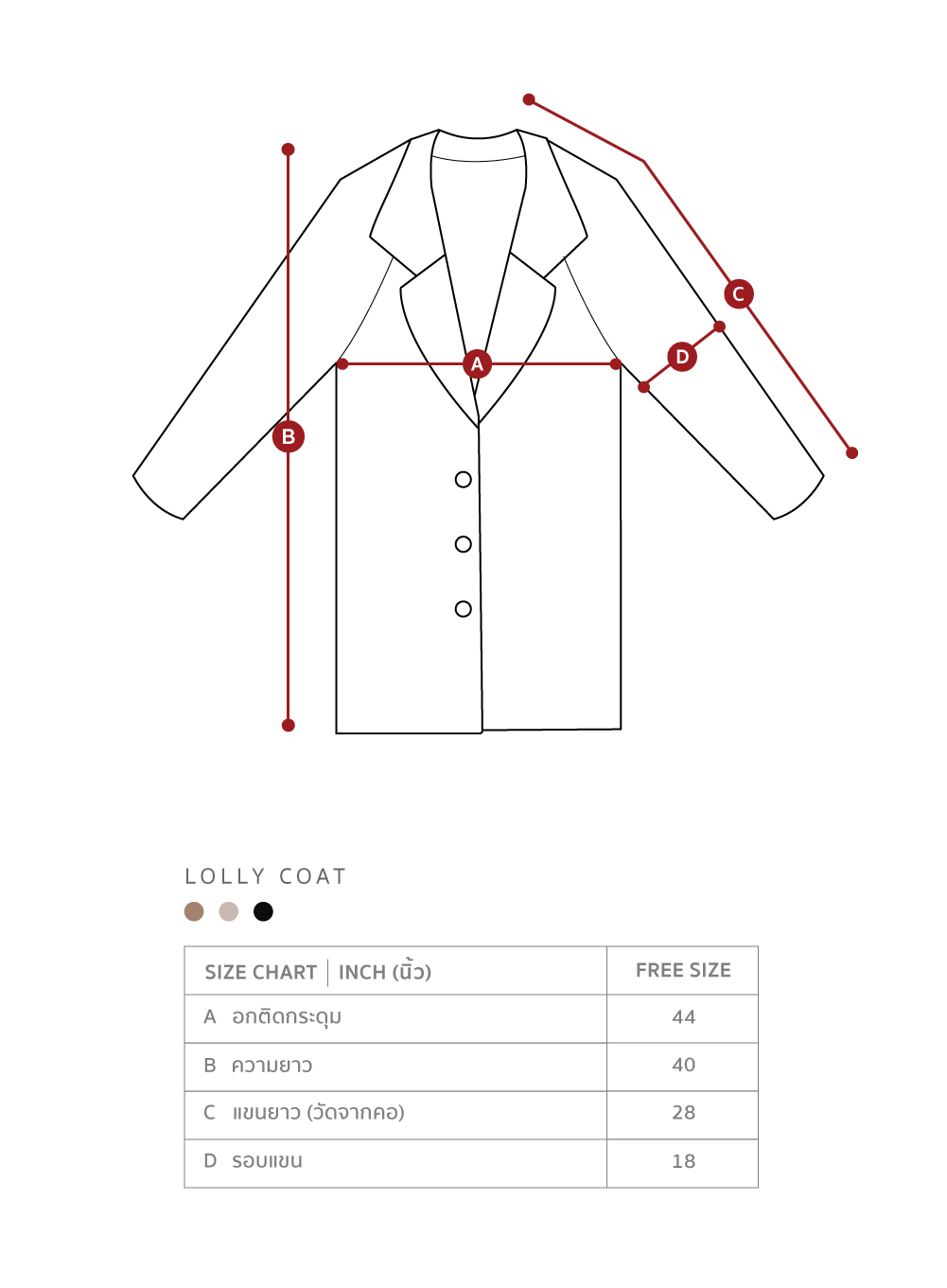 C

D

A

B

LOLLY COAT

| SIZE CHART \| INCH (นิ้ว) | FREE SIZE |
|---|---|
| A อกติดกระดุม | 44 |
| B ความยาว | 40 |
| C แขนยาว (วัดจากคอ) | 28 |
| D รอบแขน | 18 |